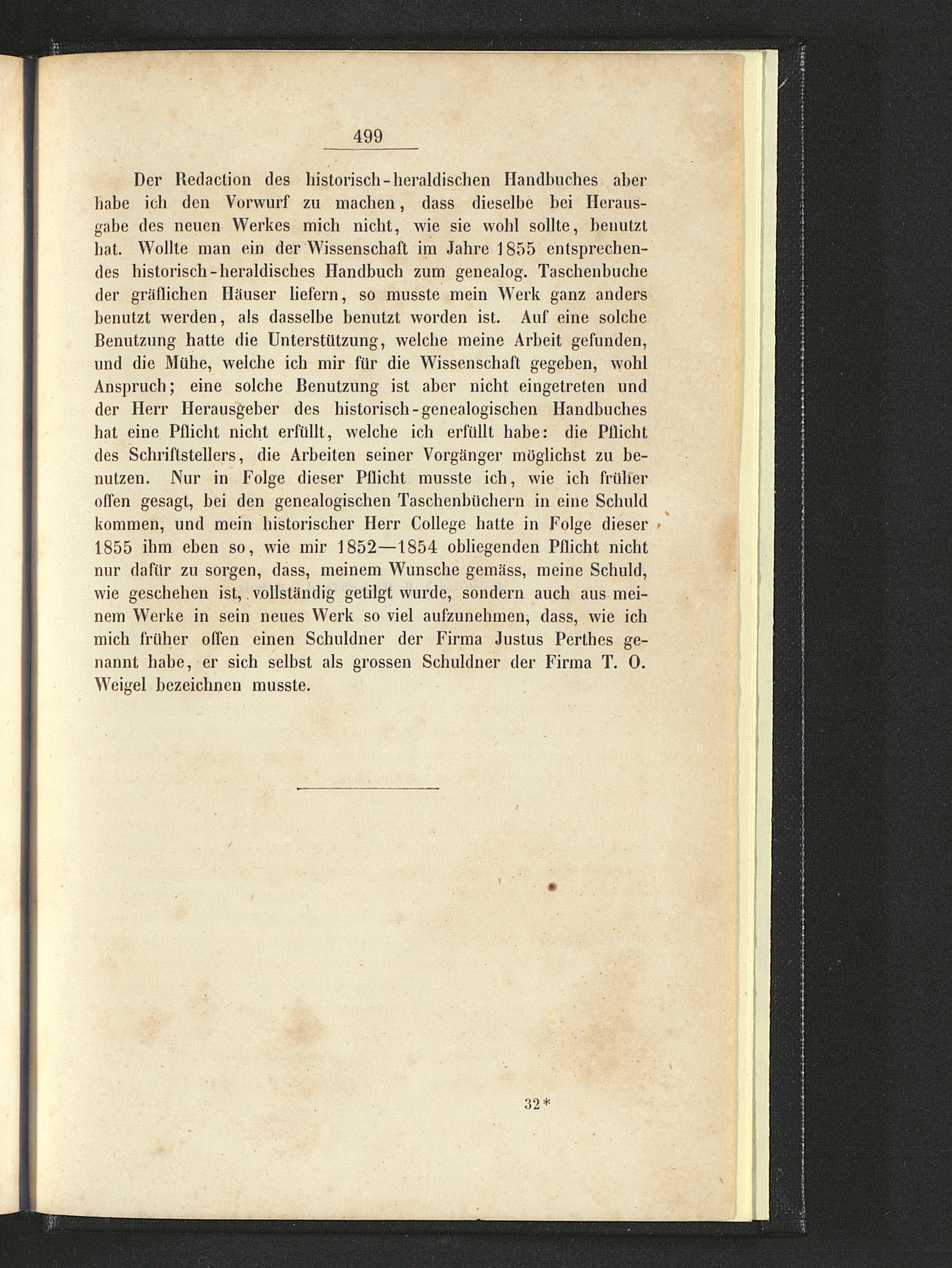 499

Der Redaction des historisch-heraldischen Handbuches aber habe ich den Vorwurf zu machen, dass dieselbe bei Herausgabe des neuen Werkes mich nicht, wie sie wohl sollte, benutzt hat. Wollte man ein der Wissenschaft im Jahre 1855 entsprechendes historisch-heraldisches Handbuch zum genealog. Taschenbuche der gräflichen Häuser liefern, so musste mein Werk ganz anders benutzt werden, als dasselbe benutzt worden ist. Auf eine solche Benutzung hatte die Unterstützung, welche meine Arbeit gefunden, und die Mühe, welche ich mir für die Wissenschaft gegeben, wohl Anspruch; eine solche Benutzung ist aber nicht eingetreten und der Herr Herausgeber des historisch-genealogischen Handbuches hat eine Pflicht nicht erfüllt, welche ich erfüllt habe: die Pflicht des Schriftstellers, die Arbeiten seiner Vorgänger möglichst zu benutzen. Nur in Folge dieser Pflicht musste ich, wie ich früher offen gesagt, bei den genealogischen Taschenbüchern in eine Schuld kommen, und mein historischer Herr College hatte in Folge dieser 1855 ihm eben so, wie mir 1852—1854 obliegenden Pflicht nicht nur dafür zu sorgen, dass, meinem Wunsche gemäss, meine Schuld, wie geschehen ist, vollständig getilgt wurde, sondern auch aus meinem Werke in sein neues Werk so viel aufzunehmen, dass, wie ich mich früher offen einen Schuldner der Firma Justus Perthes genannt habe, er sich selbst als grossen Schuldner der Firma T. O. Weigel bezeichnen musste.

32*